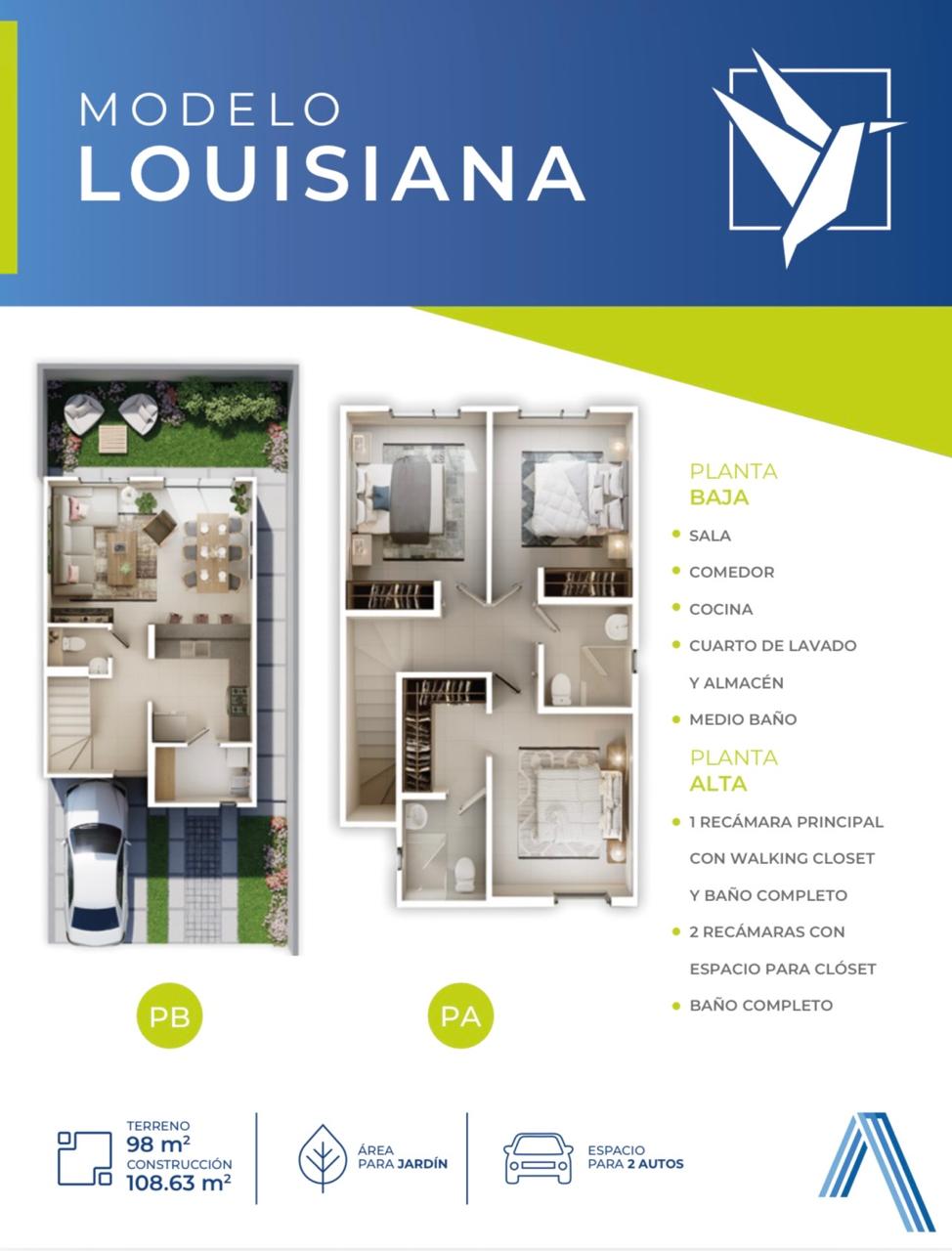 MODELO
LOUISIANA

PB

PA

PLANTA
BAJA

• SALA
• COMEDOR
• COCINA
• CUARTO DE LAVADO Y ALMACÉN
• MEDIO BAÑO

PLANTA
ALTA

• 1 RECÁMARA PRINCIPAL CON WALKING CLOSET Y BAÑO COMPLETO
• 2 RECÁMARAS CON ESPACIO PARA CLÓSET
• BAÑO COMPLETO

TERRENO
98 $m^2$
CONSTRUCCIÓN
108.63 $m^2$

ÁREA
PARA JARDÍN

ESPACIO
PARA 2 AUTOS